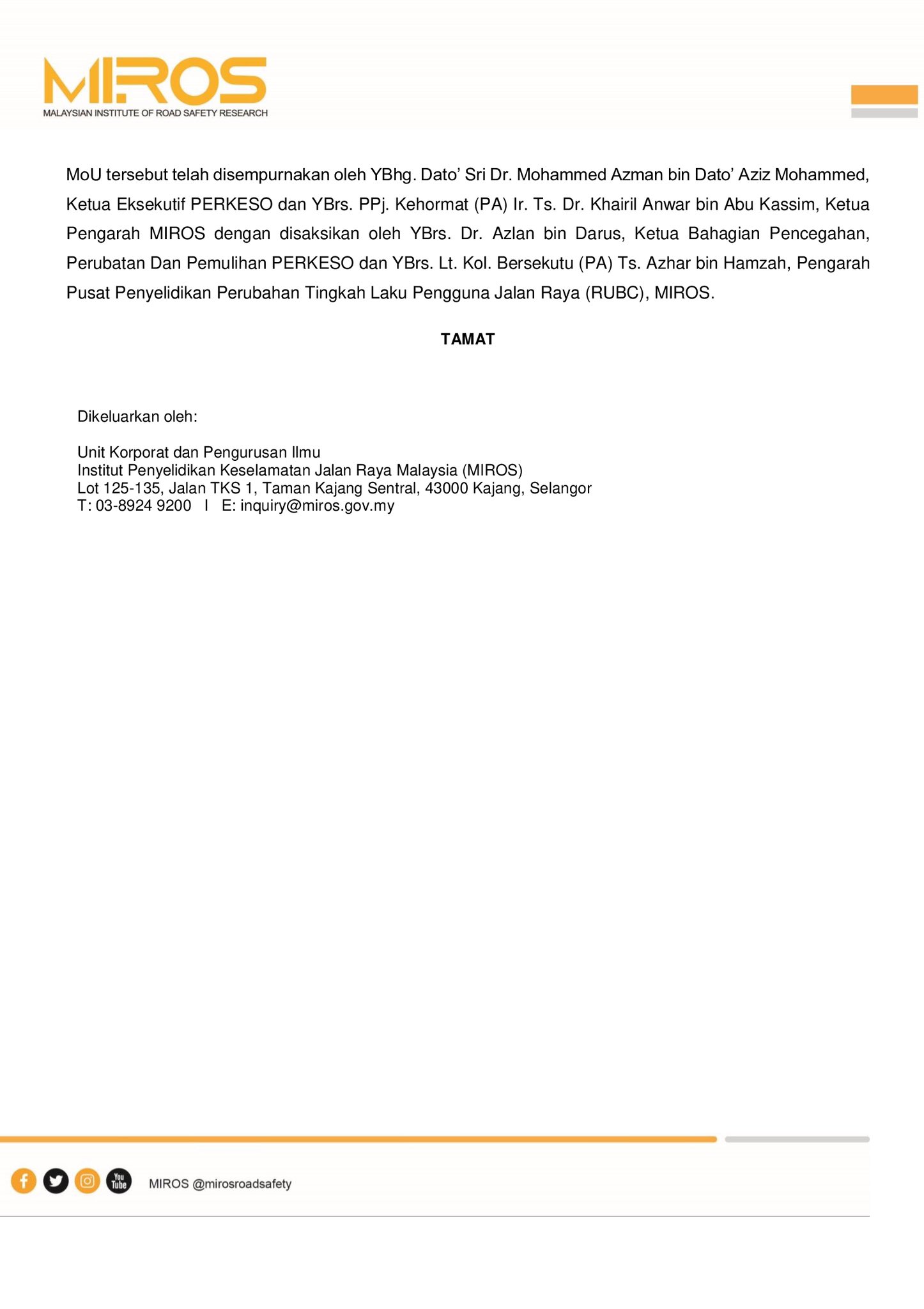 MIROS
MALAYSIAN INSTITUTE OF ROAD SAFETY RESEARCH

MoU tersebut telah disempurnakan oleh YBhg. Dato' Sri Dr. Mohammed Azman bin Dato' Aziz Mohammed, Ketua Eksekutif PERKESO dan YBrs. PPj. Kehormat (PA) Ir. Ts. Dr. Khairil Anwar bin Abu Kassim, Ketua Pengarah MIROS dengan disaksikan oleh YBrs. Dr. Azlan bin Darus, Ketua Bahagian Pencegahan, Perubatan Dan Pemulihan PERKESO dan YBrs. Lt. Kol. Bersekutu (PA) Ts. Azhar bin Hamzah, Pengarah Pusat Penyelidikan Perubahan Tingkah Laku Pengguna Jalan Raya (RUBC), MIROS.

TAMAT

Dikeluarkan oleh:

Unit Korporat dan Pengurusan Ilmu
Institut Penyelidikan Keselamatan Jalan Raya Malaysia (MIROS)
Lot 125-135, Jalan TKS 1, Taman Kajang Sentral, 43000 Kajang, Selangor
T: 03-8924 9200 I E: inquiry@miros.gov.my

You Tube MIROS @mirosroadsafety